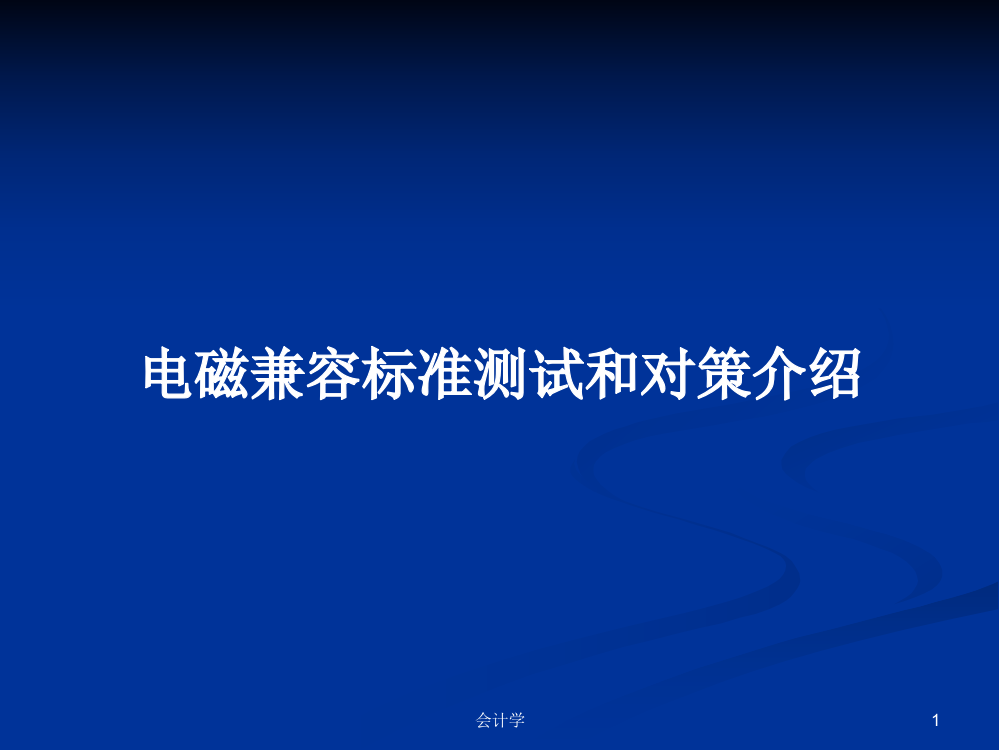 电磁兼容标准测试和对策介绍

会计学

1